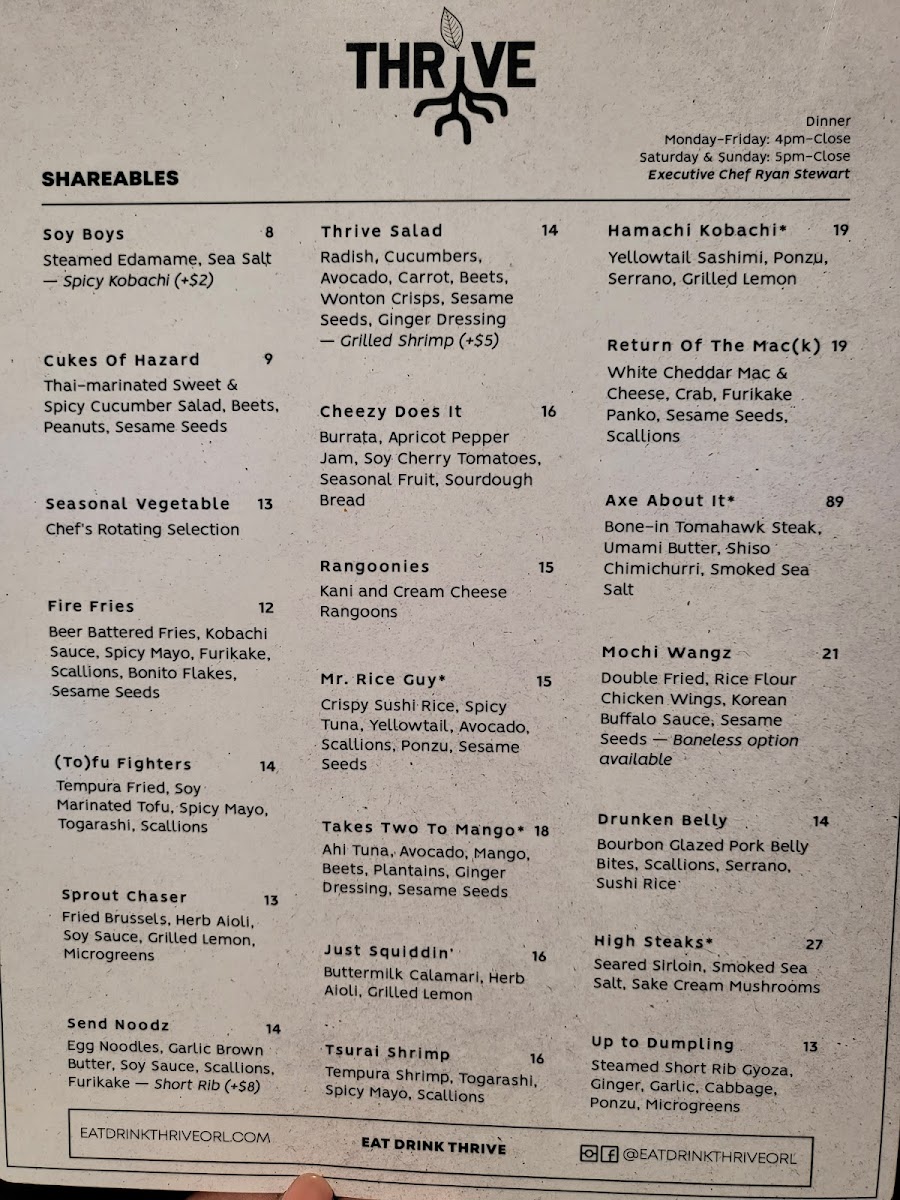 THRIVE

Dinner
Monday-Friday: 4pm-Close
Saturday & Sunday: 5pm-Close
Executive Chef Ryan Stewart

SHAREABLES

Soy Boys 8
Steamed Edamame, Sea Salt — Spicy Kobachi (+$2)

Cukes Of Hazard 9
Thai-marinated Sweet & Spicy Cucumber Salad, Beets, Peanuts, Sesame Seeds

Seasonal Vegetable 13
Chef's Rotating Selection

Fire Fries 12
Beer Battered Fries, Kobachi Sauce, Spicy Mayo, Furikake, Scallions, Bonito Flakes, Sesame Seeds

(To)fu Fighters 14
Tempura Fried, Soy Marinated Tofu, Spicy Mayo, Togarashi, Scallions

Sprout Chaser 13
Fried Brussels, Herb Aioli, Soy Sauce, Grilled Lemon, Microgreens

Send Noodz 14
Egg Noodles, Garlic Brown Butter, Soy Sauce, Scallions, Furikake — Short Rib (+$8)

Thrive Salad 14
Radish, Cucumbers, Avocado, Carrot, Beets, Wonton Crisps, Sesame Seeds, Ginger Dressing — Grilled Shrimp (+$5)

Cheezy Does It 16
Burrata, Apricot Pepper Jam, Soy Cherry Tomatoes, Seasonal Fruit, Sourdough Bread

Rangoonies 15
Kani and Cream Cheese Rangoons

Mr. Rice Guy* 15
Crispy Sushi Rice, Spicy Tuna, Yellowtail, Avocado, Scallions, Ponzu, Sesame Seeds

Takes Two To Mango* 18
Ahi Tuna, Avocado, Mango, Beets, Plantains, Ginger Dressing, Sesame Seeds

Just Squiddin' 16
Buttermilk Calamari, Herb Aioli, Grilled Lemon

Tsurai Shrimp 16
Tempura Shrimp, Togarashi, Spicy Mayo, Scallions

Hamachi Kobachi* 19
Yellowtail Sashimi, Ponzu, Serrano, Grilled Lemon

Return Of The Mac(k) 19
White Cheddar Mac & Cheese, Crab, Furikake Panko, Sesame Seeds, Scallions

Axe About It* 89
Bone-in Tomahawk Steak, Umami Butter, Shiso Chimichurri, Smoked Sea Salt

Mochi Wangz 21
Double Fried, Rice Flour Chicken Wings, Korean Buffalo Sauce, Sesame Seeds — Boneless option available

Drunken Belly 14
Bourbon Glazed Pork Belly Bites, Scallions, Serrano, Sushi Rice

High Steaks* 27
Seared Sirloin, Smoked Sea Salt, Sake Cream Mushrooms

Up to Dumpling 13
Steamed Short Rib Gyoza, Ginger, Garlic, Cabbage, Ponzu, Microgreens

EATDRINKTHRIVEORL.COM
EAT DRINK THRIVE
@EATDRINKTHRIVEORL